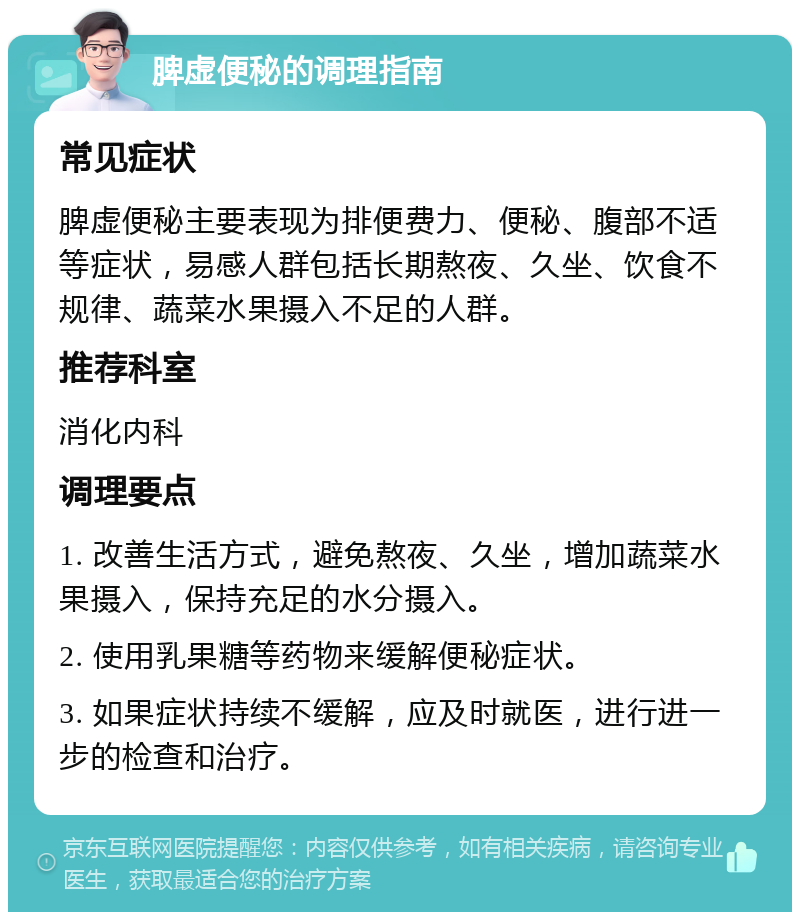 脾虚便秘的调理指南

常见症状

脾虚便秘主要表现为排便费力、便秘、腹部不适等症状，易感人群包括长期熬夜、久坐、饮食不规律、蔬菜水果摄入不足的人群。

推荐科室

消化内科

调理要点

1. 改善生活方式，避免熬夜、久坐，增加蔬菜水果摄入，保持充足的水分摄入。

2. 使用乳果糖等药物来缓解便秘症状。

3. 如果症状持续不缓解，应及时就医，进行进一步的检查和治疗。

京东互联网医院提醒您：内容仅供参考，如有相关疾病，请咨询专业医生，获取最适合您的治疗方案